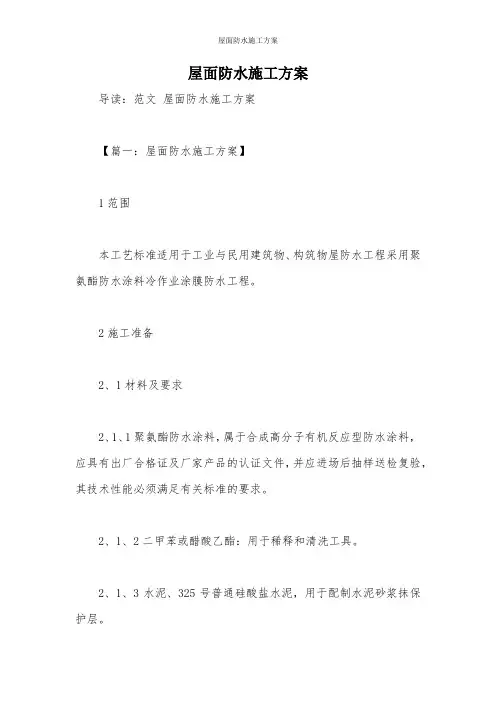 屋面防水施工方案

屋面防水施工方案

导读：范文 屋面防水施工方案

【篇一：屋面防水施工方案】

1 范围

本工艺标准适用于工业与民用建筑物、构筑物屋防水工程采用聚氨酯防水涂料冷作业涂膜防水工程。

2 施工准备

2、1 材料及要求

2、1、1 聚氨酯防水涂料，属于合成高分子有机反应型防水涂料，应具有出厂合格证及厂家产品的认证文件，并应进场后抽样送检复验，其技术性能必须满足有关标准的要求。

2、1、2 二甲苯或醋酸乙酯：用于稀释和清洗工具。

2、1、3 水泥、325 号普通硅酸盐水泥，用于配制水泥砂浆抹保护层。